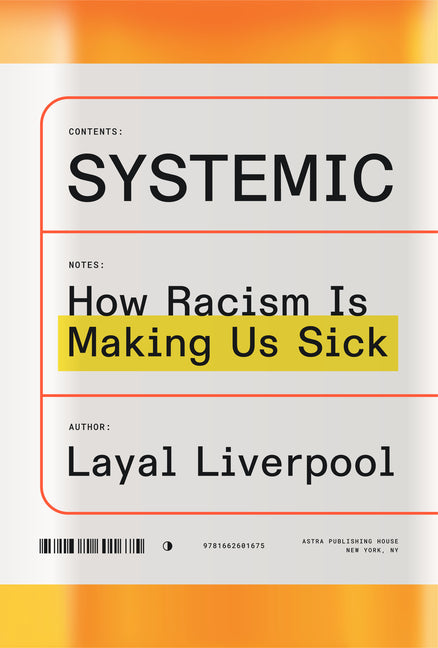 CONTENTS:

SYSTEMIC

NOTES:

How Racism Is Making Us Sick

AUTHOR:

Layal Liverpool

9781662601675

ASTRA PUBLISHING HOUSE
NEW YORK, NY